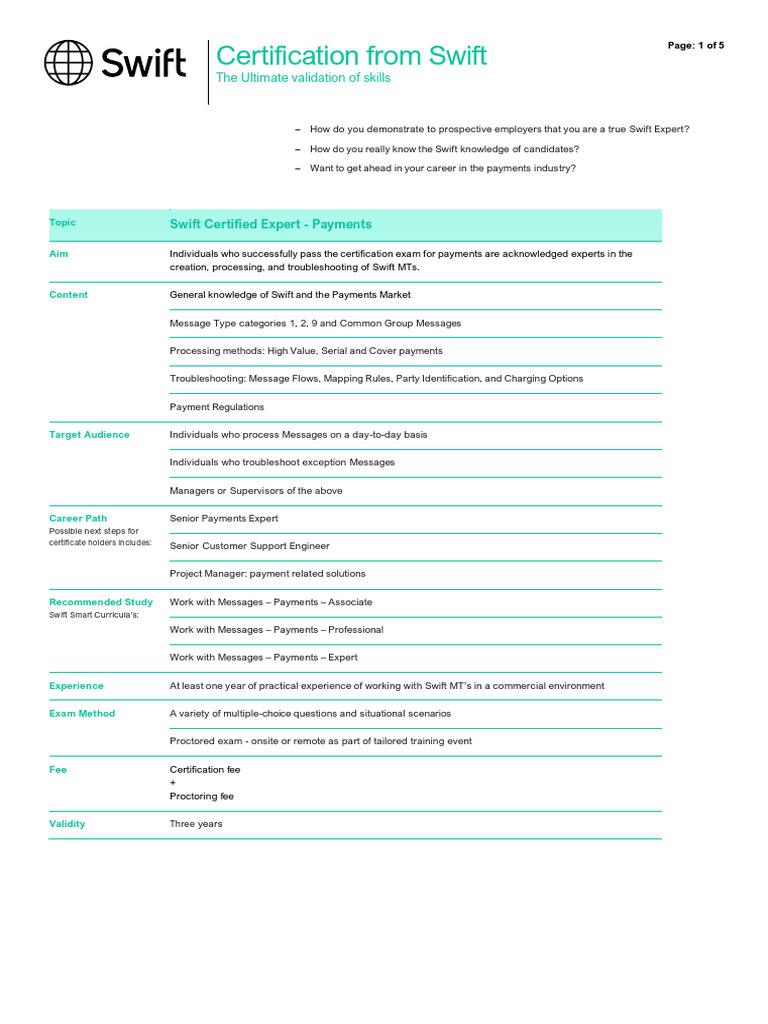 Swift

Certification from Swift
The Ultimate validation of skills

Page: 1 of 5

– How do you demonstrate to prospective employers that you are a true Swift Expert?
– How do you really know the Swift knowledge of candidates?
– Want to get ahead in your career in the payments industry?

| Topic | Swift Certified Expert - Payments |
|---|---|
| Aim | Individuals who successfully pass the certification exam for payments are acknowledged experts in the creation, processing, and troubleshooting of Swift MTs. |
| Content | General knowledge of Swift and the Payments Market |
| | Message Type categories 1, 2, 9 and Common Group Messages |
| | Processing methods: High Value, Serial and Cover payments |
| | Troubleshooting: Message Flows, Mapping Rules, Party Identification, and Charging Options |
| | Payment Regulations |
| Target Audience | Individuals who process Messages on a day-to-day basis |
| | Individuals who troubleshoot exception Messages |
| | Managers or Supervisors of the above |
| Career Path Possible next steps for certificate holders includes: | Senior Payments Expert |
| | Senior Customer Support Engineer |
| | Project Manager: payment related solutions |
| Recommended Study Swift Smart Curricula's: | Work with Messages – Payments – Associate |
| | Work with Messages – Payments – Professional |
| | Work with Messages – Payments – Expert |
| Experience | At least one year of practical experience of working with Swift MT's in a commercial environment |
| Exam Method | A variety of multiple-choice questions and situational scenarios |
| | Proctored exam - onsite or remote as part of tailored training event |
| Fee | Certification fee + Proctoring fee |
| Validity | Three years |